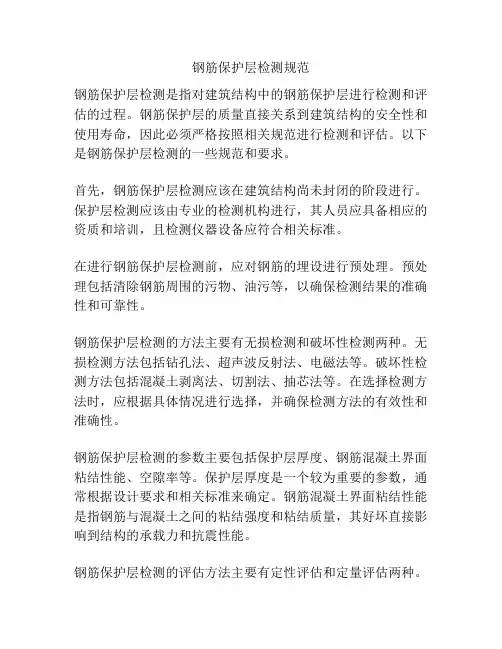 钢筋保护层检测规范

钢筋保护层检测是指对建筑结构中的钢筋保护层进行检测和评估的过程。钢筋保护层的质量直接关系到建筑结构的安全性和使用寿命，因此必须严格按照相关规范进行检测和评估。以下是钢筋保护层检测的一些规范和要求。

首先，钢筋保护层检测应该在建筑结构尚未封闭的阶段进行。保护层检测应该由专业的检测机构进行，其人员应具备相应的资质和培训，且检测仪器设备应符合相关标准。

在进行钢筋保护层检测前，应对钢筋的埋设进行预处理。预处理包括清除钢筋周围的污物、油污等，以确保检测结果的准确性和可靠性。

钢筋保护层检测的方法主要有无损检测和破坏性检测两种。无损检测方法包括钻孔法、超声波反射法、电磁法等。破坏性检测方法包括混凝土剥离法、切割法、抽芯法等。在选择检测方法时，应根据具体情况进行选择，并确保检测方法的有效性和准确性。

钢筋保护层检测的参数主要包括保护层厚度、钢筋混凝土界面粘结性能、空隙率等。保护层厚度是一个较为重要的参数，通常根据设计要求和相关标准来确定。钢筋混凝土界面粘结性能是指钢筋与混凝土之间的粘结强度和粘结质量，其好坏直接影响到结构的承载力和抗震性能。

钢筋保护层检测的评估方法主要有定性评估和定量评估两种。